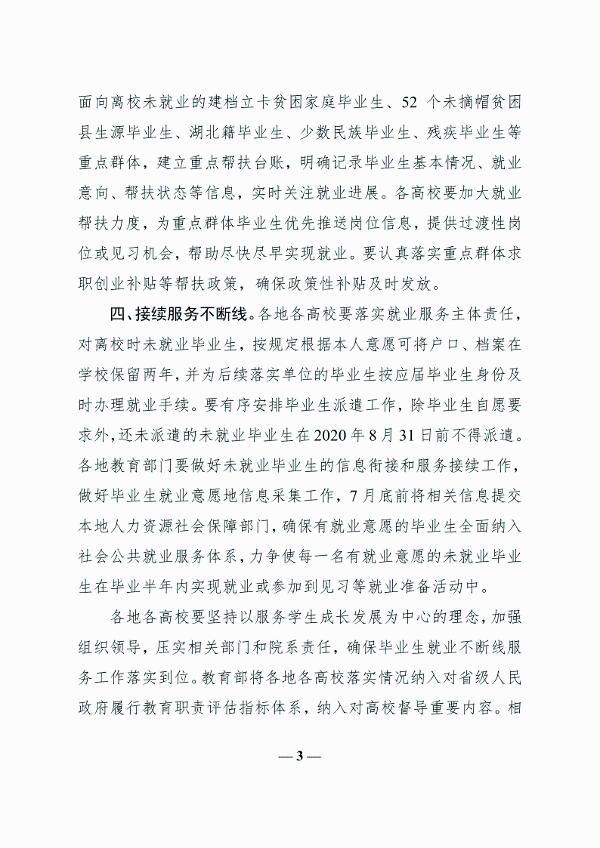 面向离校未就业的建档立卡贫困家庭毕业生、52个未摘帽贫困县生源毕业生、湖北籍毕业生、少数民族毕业生、残疾毕业生等重点群体，建立重点帮扶台账，明确记录毕业生基本情况、就业意向、帮扶状态等信息，实时关注就业进展。各高校要加大就业帮扶力度，为重点群体毕业生优先推送岗位信息，提供过渡性岗位或见习机会，帮助尽快尽早实现就业。要认真落实重点群体求职创业补贴等帮扶政策，确保政策性补贴及时发放。

四、接续服务不断线。各地各高校要落实就业服务主体责任，对离校时未就业毕业生，按规定根据本人意愿可将户口、档案在学校保留两年，并为后续落实单位的毕业生按应届毕业生身份及时办理就业手续。要有序安排毕业生派遣工作，除毕业生自愿要求外，还未派遣的未就业毕业生在2020年8月31日前不得派遣。各地教育部门要做好未就业毕业生的信息衔接和服务接续工作，做好毕业生就业意愿地信息采集工作，7月底前将相关信息提交本地人力资源社会保障部门，确保有就业意愿的毕业生全面纳入社会公共就业服务体系，力争使每一名有就业意愿的未就业毕业生在毕业半年内实现就业或参加到见习等就业准备活动中。

各地各高校要坚持以服务学生成长发展为中心的理念，加强组织领导，压实相关部门和院系责任，确保毕业生就业不断线服务工作落实到位。教育部将各地各高校落实情况纳入对省级人民政府履行教育职责评估指标体系，纳入对高校督导重要内容。相

— 3 —